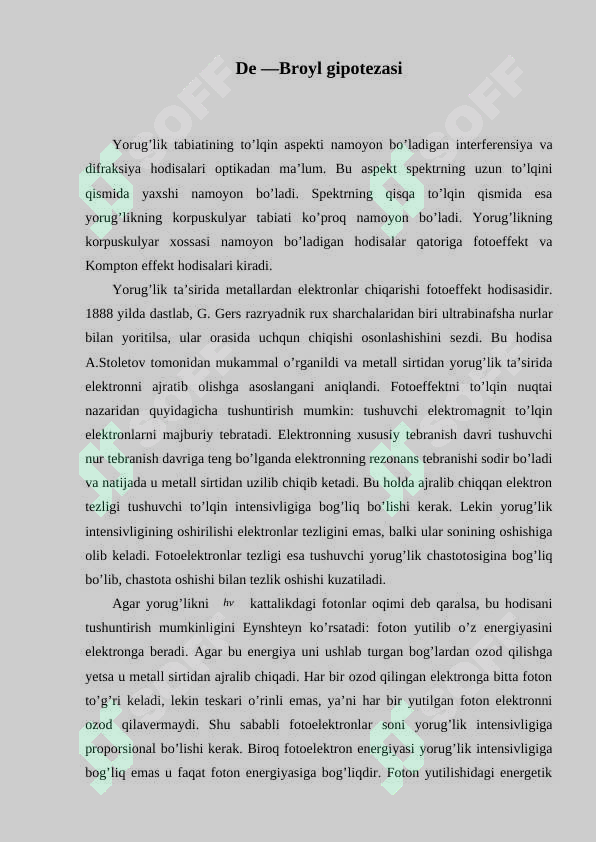 De —Broyl gipotezasi

Yorug'lik tabiatining to'lqin aspekti namoyon bo'ladigan interferensiya va difraksiya hodisalari optikadan ma'lum. Bu aspekt spektrning uzun to'lqini qismida yaxshi namoyon bo'ladi. Spektrning qisqa to'lqin qismida esa yorug'likning korpuskulyar tabiati ko'proq namoyon bo'ladi. Yorug'likning korpuskulyar xossasi namoyon bo'ladigan hodisalar qatoriga fotoeffekt va Kompton effekt hodisalari kiradi.

Yorug'lik ta'sirida metallardan elektronlar chiqarishi fotoeffekt hodisasidir. 1888 yilda dastlab, G. Gers razryadnik rux sharchalaridan biri ultrabinafsha nurlar bilan yoritilsa, ular orasida uchqun chiqishi osonlashishini sezdi. Bu hodisa A.Stoletov tomonidan mukammal o'rganildi va metall sirtidan yorug'lik ta'sirida elektronni ajratib olishga asoslangani aniqlandi. Fotoeffektni to'lqin nuqtai nazaridan quyidagicha tushuntirish mumkin: tushuvchi elektromagnit to'lqin elektronlarni majburiy tebratadi. Elektronning xususiy tebranish davri tushuvchi nur tebranish davriga teng bo'lganda elektronning rezonans tebranishi sodir bo'ladi va natijada u metall sirtidan uzilib chiqib ketadi. Bu holda ajralib chiqqan elektron tezligi tushuvchi to'lqin intensivligiga bog'liq bo'lishi kerak. Lekin yorug'lik intensivligining oshirilishi elektronlar tezligini emas, balki ular sonining oshishiga olib keladi. Fotoelektronlar tezligi esa tushuvchi yorug'lik chastotosigina bog'liq bo'lib, chastota oshishi bilan tezlik oshishi kuzatiladi.

Agar yorug'likni $h\nu$ kattalikdagi fotonlar oqimi deb qaralsa, bu hodisani tushuntirish mumkinligini Eynshteyn ko'rsatadi: foton yutilib o'z energiyasini elektronga beradi. Agar bu energiya uni ushlab turgan bog'lardan ozod qilishga yetsa u metall sirtidan ajralib chiqadi. Har bir ozod qilingan elektronga bitta foton to'g'ri keladi, lekin teskari o'rinli emas, ya'ni har bir yutilgan foton elektronni ozod qilavermaydi. Shu sababli fotoelektronlar soni yorug'lik intensivligiga proporsional bo'lishi kerak. Biroq fotoelektron energiyasi yorug'lik intensivligiga bog'liq emas u faqat foton energiyasiga bog'liqdir. Foton yutilishidagi energetik

SOFF